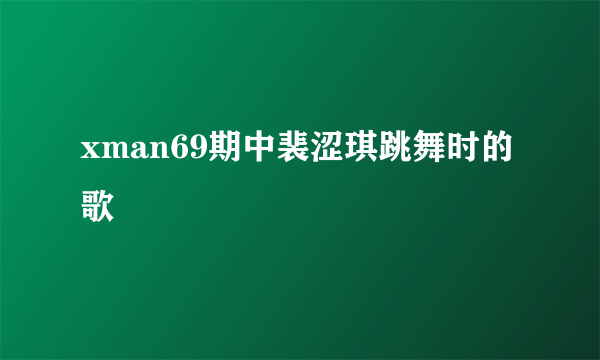 xman69期中裴涩琪跳舞时的歌